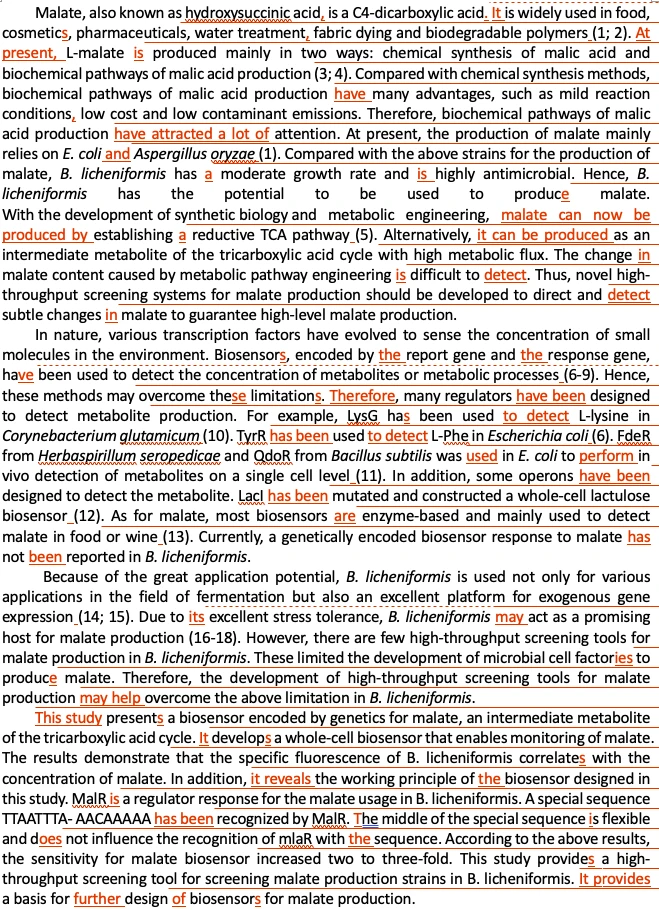 Malate, also known as hydroxysuccinic acid, is a C4-dicarboxylic acid. It is widely used in food, cosmetics, pharmaceuticals, water treatment, fabric dying and biodegradable polymers (1; 2). At present, L-malate is produced mainly in two ways: chemical synthesis of malic acid and biochemical pathways of malic acid production (3; 4). Compared with chemical synthesis methods, biochemical pathways of malic acid production have many advantages, such as mild reaction conditions, low cost and low contaminant emissions. Therefore, biochemical pathways of malic acid production have attracted a lot of attention. At present, the production of malate mainly relies on E. coli and Aspergillus oryzae (1). Compared with the above strains for the production of malate, B. licheniformis has a moderate growth rate and is highly antimicrobial. Hence, B. licheniformis has the potential to be used to produce malate. With the development of synthetic biology and metabolic engineering, malate can now be produced by establishing a reductive TCA pathway (5). Alternatively, it can be produced as an intermediate metabolite of the tricarboxylic acid cycle with high metabolic flux. The change in malate content caused by metabolic pathway engineering is difficult to detect. Thus, novel high-throughput screening systems for malate production should be developed to direct and detect subtle changes in malate to guarantee high-level malate production.

In nature, various transcription factors have evolved to sense the concentration of small molecules in the environment. Biosensors, encoded by the report gene and the response gene, have been used to detect the concentration of metabolites or metabolic processes (6-9). Hence, these methods may overcome these limitations. Therefore, many regulators have been designed to detect metabolite production. For example, LysG has been used to detect L-lysine in Corynebacterium glutamicum (10). TyrR has been used to detect L-Phe in Escherichia coli (6). FdeR from Herbaspirillum seropedicae and QdoR from Bacillus subtilis was used in E. coli to perform in vivo detection of metabolites on a single cell level (11). In addition, some operons have been designed to detect the metabolite. LacI has been mutated and constructed a whole-cell lactulose biosensor (12). As for malate, most biosensors are enzyme-based and mainly used to detect malate in food or wine (13). Currently, a genetically encoded biosensor response to malate has not been reported in B. licheniformis.

Because of the great application potential, B. licheniformis is used not only for various applications in the field of fermentation but also an excellent platform for exogenous gene expression (14; 15). Due to its excellent stress tolerance, B. licheniformis may act as a promising host for malate production (16-18). However, there are few high-throughput screening tools for malate production in B. licheniformis. These limited the development of microbial cell factories to produce malate. Therefore, the development of high-throughput screening tools for malate production may help overcome the above limitation in B. licheniformis.

This study presents a biosensor encoded by genetics for malate, an intermediate metabolite of the tricarboxylic acid cycle. It develops a whole-cell biosensor that enables monitoring of malate. The results demonstrate that the specific fluorescence of B. licheniformis correlates with the concentration of malate. In addition, it reveals the working principle of the biosensor designed in this study. MalR is a regulator response for the malate usage in B. licheniformis. A special sequence TTAATTTA- AACAAAAA has been recognized by MalR. The middle of the special sequence is flexible and does not influence the recognition of mlaR with the sequence. According to the above results, the sensitivity for malate biosensor increased two to three-fold. This study provides a high-throughput screening tool for screening malate production strains in B. licheniformis. It provides a basis for further design of biosensors for malate production.